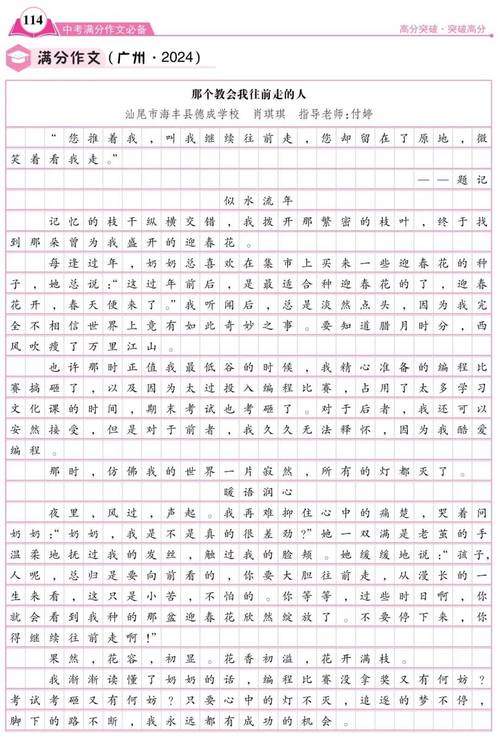 114 中考满分作文必备

高分突破·突破高分

满分作文（广州·2024）

那个教会我往前走的人

汕尾市海丰县德成学校　肖琪琪　指导老师：付婷

“您推着我，叫我继续往前走，您却留在了原地，微笑着看我走。”

——题记

似水流年

记忆的枝干纵横交错，我拨开那繁密的枝叶，终于找到那朵曾为我盛开的迎春花。

每逢过年，奶奶总喜欢在集市上买来一些迎春花的种子，她总说：“这过年前后，是最适合种迎春花的了，迎春花开，春天便来了。”我听闻后，总是淡然点头，因为我完全不相信世界上竟有如此奇妙之事。要知道腊月时分，西风吹瘦了万里江山。

也许那时正值我最低谷的时候，我精心准备的编程比赛搞砸了，以及因为太过投入编程比赛，占用了太多学习文化课的时间，期末考试也考砸了。对于后者，我还可以安然接受，但是对于前者，我久久无法释怀，因为我酷爱编程。

那时，仿佛我的世界一片寂然，所有的灯都灭了。

暖语润心

夜里，风过，声起。我再难抑住心中的痛楚，哭着问奶奶：“奶奶，我是不是真的很差劲？”她一双满是老茧的手温柔地抚过我的发丝，触过我的脸颊。她缓缓地说：“孩子，人呢，总归是要向前看的，你要大胆往前走，从漫长的一生来看，这只是小苦，不怕的。你等等，过些时日啊，你就会看到我种的那盆迎春花欣然绽放了。不要停下来，你得继续往前走啊！”

果然，花容，初显。花香初溢，花开满枝。

我渐渐读懂了奶奶的话，编程比赛没拿奖又有何妨？考试考砸又有何妨？只要心中的灯不灭，追逐的梦不停，脚下的路不断，我永远都有成功的机会。